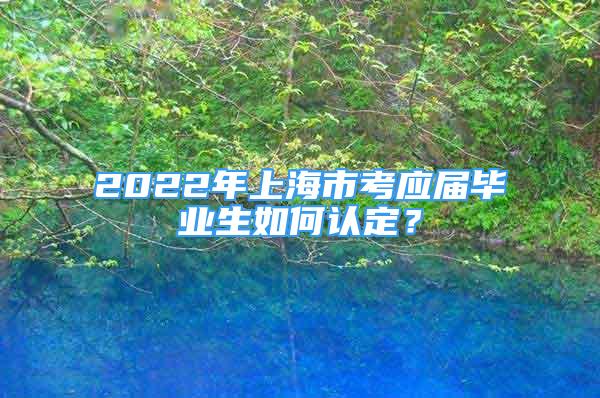 2022年上海市考应届毕业生如何认定？